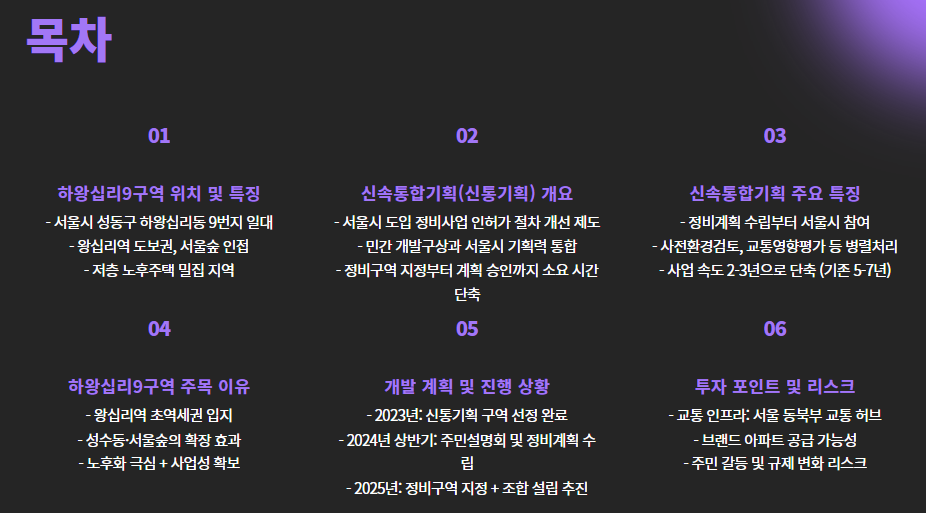 목차

01

하왕십리9구역 위치 및 특징

- 서울시 성동구 하왕십리동 9번지 일대
- 왕십리역 도보권, 서울숲 인접
- 저층 노후주택 밀집 지역

02

신속통합기획(신통기획) 개요

- 서울시 도입 정비사업 인허가 절차 개선 제도
- 민간 개발구상과 서울시 기획력 통합
- 정비구역 지정부터 계획 승인까지 소요 시간 단축

03

신속통합기획 주요 특징

- 정비계획 수립부터 서울시 참여
- 사전환경검토, 교통영향평가 등 병렬처리
- 사업 속도 2-3년으로 단축 (기존 5-7년)

04

하왕십리9구역 주목 이유

- 왕십리역 초역세권 입지
- 성수동·서울숲의 확장 효과
- 노후화 극심 + 사업성 확보

05

개발 계획 및 진행 상황

- 2023년: 신통기획 구역 선정 완료
- 2024년 상반기: 주민설명회 및 정비계획 수립
- 2025년: 정비구역 지정 + 조합 설립 추진

06

투자 포인트 및 리스크

- 교통 인프라: 서울 동북부 교통 허브
- 브랜드 아파트 공급 가능성
- 주민 갈등 및 규제 변화 리스크